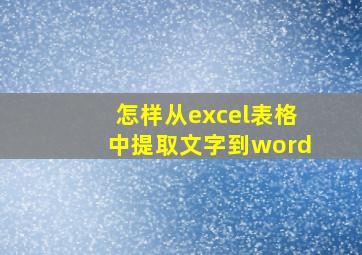 怎样从excel表格中提取文字到word